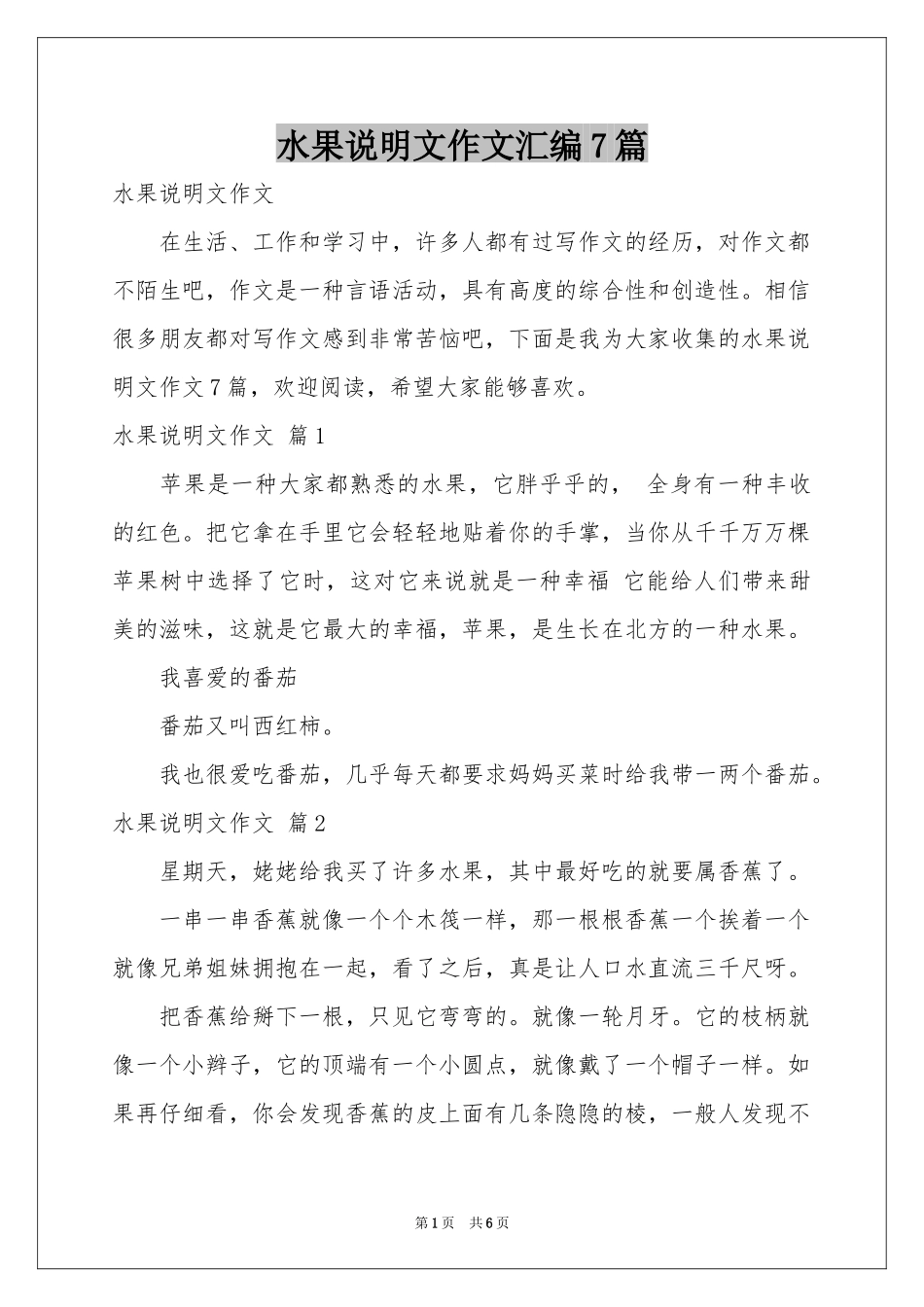 水果说明文作文汇编7篇

水果说明文作文

在生活、工作和学习中，许多人都有过写作文的经历，对作文都不陌生吧，作文是一种言语活动，具有高度的综合性和创造性。相信很多朋友都对写作文感到非常苦恼吧，下面是我为大家收集的水果说明文作文7篇，欢迎阅读，希望大家能够喜欢。

水果说明文作文 篇1

苹果是一种大家都熟悉的水果，它胖乎乎的， 全身有一种丰收的红色。把它拿在手里它会轻轻地贴着你的手掌，当你从千千万万棵苹果树中选择了它时，这对它来说就是一种幸福 它能给人们带来甜美的滋味，这就是它最大的幸福，苹果，是生长在北方的一种水果。

我喜爱的番茄

番茄又叫西红柿。

我也很爱吃番茄，几乎每天都要求妈妈买菜时给我带一两个番茄。

水果说明文作文 篇2

星期天，姥姥给我买了许多水果，其中最好吃的就要属香蕉了。

一串一串香蕉就像一个个木筏一样，那一根根香蕉一个挨着一个就像兄弟姐妹拥抱在一起，看了之后，真是让人口水直流三千尺呀。

把香蕉给掰下一根，只见它弯弯的。就像一轮月牙。它的枝柄就像一个小辫子，它的顶端有一个小圆点，就像戴了一个帽子一样。如果再仔细看，你会发现香蕉的皮上面有几条隐隐的棱，一般人发现不

第1页 共6页